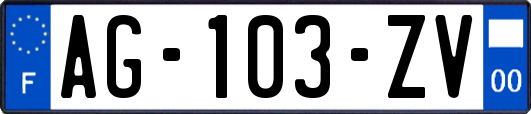 F
AG-103-ZV
00